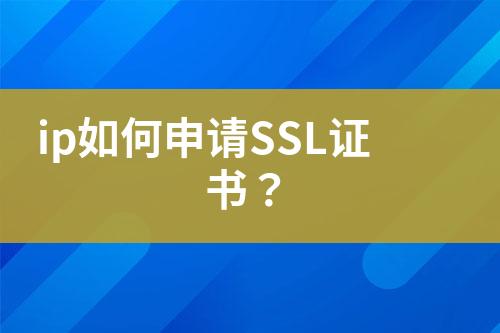 ip如何申请SSL证书？